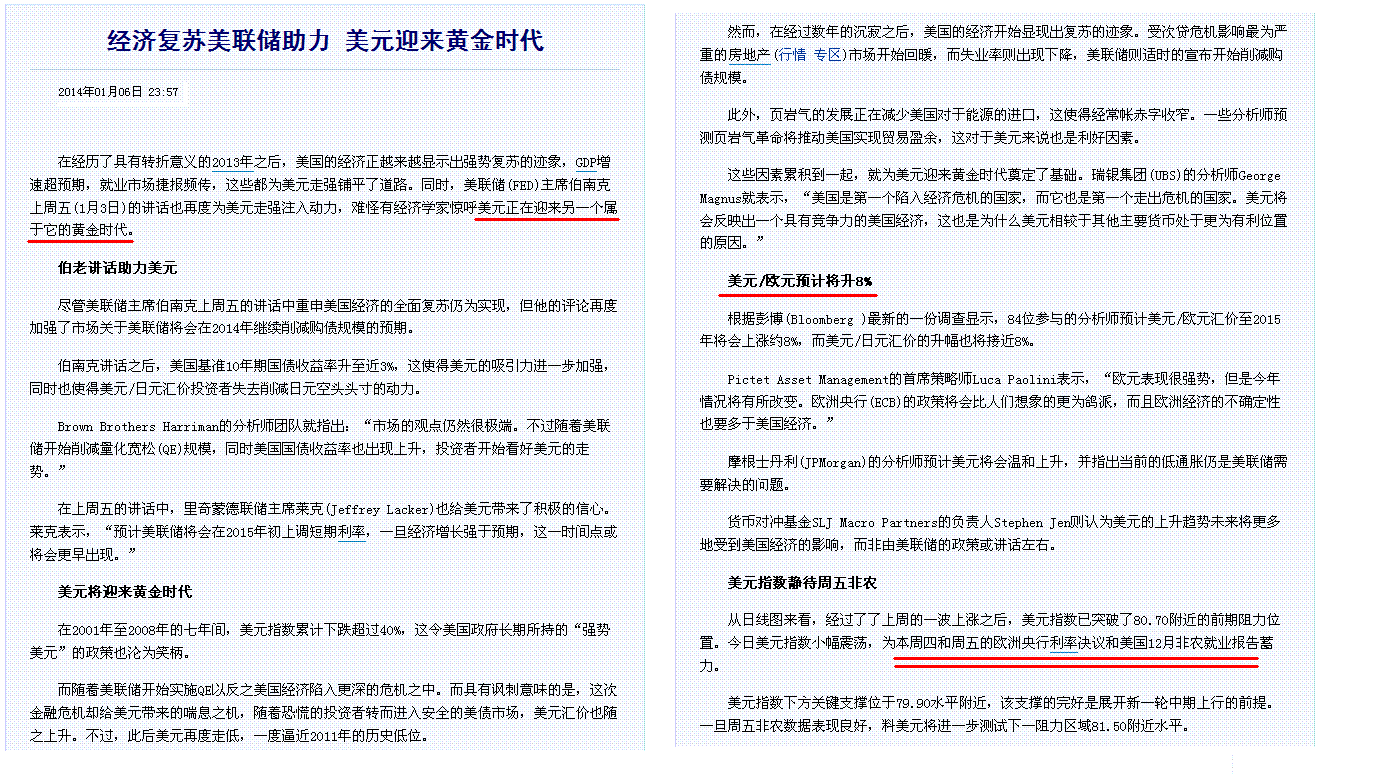 经济复苏美联储助力 美元迎来黄金时代

2014年01月06日 23:57

在经历了具有转折意义的2013年之后，美国的经济正越来越显示出强势复苏的迹象，GDP增速超预期，就业市场捷报频传，这些都为美元走强铺平了道路。同时，美联储(FED)主席伯南克上周五(1月3日)的讲话也再度为美元走强注入动力，难怪有经济学家惊呼美元正在迎来另一个属于它的黄金时代。

伯老讲话助力美元

尽管美联储主席伯南克上周五的讲话中重申美国经济的全面复苏仍为实现，但他的评论再度加强了市场关于美联储将会在2014年继续削减购债规模的预期。

伯南克讲话之后，美国基准10年期国债收益率升至近3%，这使得美元的吸引力进一步加强，同时也使得美元/日元汇价投资者失去削减日元空头头寸的动力。

Brown Brothers Harriman的分析师团队就指出：“市场的观点仍然很极端。不过随着美联储开始削减量化宽松(QE)规模，同时美国国债收益率也出现上升，投资者开始看好美元的走势。”

在上周五的讲话中，里奇蒙德联储主席莱克(Jeffrey Lacker)也给美元带来了积极的信心。莱克表示，“预计美联储将会在2015年初上调短期利率，一旦经济增长强于预期，这一时间点或将会更早出现。”

美元将迎来黄金时代

在2001年至2008年的七年间，美元指数累计下跌超过40%，这令美国政府长期所持的“强势美元”的政策也沦为笑柄。

而随着美联储开始实施QE以反之美国经济陷入更深的危机之中。而具有讽刺意味的是，这次金融危机却给美元带来的喘息之机，随着恐慌的投资者转而进入安全的美债市场，美元汇价也随之上升。不过，此后美元再度走低，一度逼近2011年的历史低位。

然而，在经过数年的沉寂之后，美国的经济开始显现出复苏的迹象。受次贷危机影响最为严重的房地产(行情 专区)市场开始回暖，而失业率则出现下降，美联储则适时的宣布开始削减购债规模。

此外，页岩气的发展正在减少美国对于能源的进口，这使得经常帐赤字收窄。一些分析师预测页岩气革命将推动美国实现贸易盈余，这对于美元来说也是利好因素。

这些因素累积到一起，就为美元迎来黄金时代奠定了基础。瑞银集团(UBS)的分析师George Magnus就表示，“美国是第一个陷入经济危机的国家，而它也是第一个走出危机的国家。美元将会反映出一个具有竞争力的美国经济，这也是为什么美元相较于其他主要货币处于更为有利位置的原因。”

美元/欧元预计将升8%

根据彭博(Bloomberg )最新的一份调查显示，84位参与的分析师预计美元/欧元汇价至2015年将会上涨约8%，而美元/日元汇价的升幅也将接近8%。

Pictet Asset Management的首席策略师Luca Paolini表示，“欧元表现很强势，但是今年情况将有所改变。欧洲央行(ECB)的政策将会比人们想象的更为鸽派，而且欧洲经济的不确定性也要多于美国经济。”

摩根士丹利(JPMorgan)的分析师预计美元将会温和上升，并指出当前的低通胀仍是美联储需要解决的问题。

货币对冲基金SLJ Macro Partners的负责人Stephen Jen则认为美元的上升趋势未来将更多地受到美国经济的影响，而非由美联储的政策或讲话左右。

美元指数静待周五非农

从日线图来看，经过了了上周的一波上涨之后，美元指数已突破了80.70附近的前期阻力位置。今日美元指数小幅震荡，为本周四和周五的欧洲央行利率决议和美国12月非农就业报告蓄力。

美元指数下方关键支撑位于79.90水平附近，该支撑的完好是展开新一轮中期上行的前提。一旦周五非农数据表现良好，料美元将进一步测试下一阻力区域81.50附近水平。